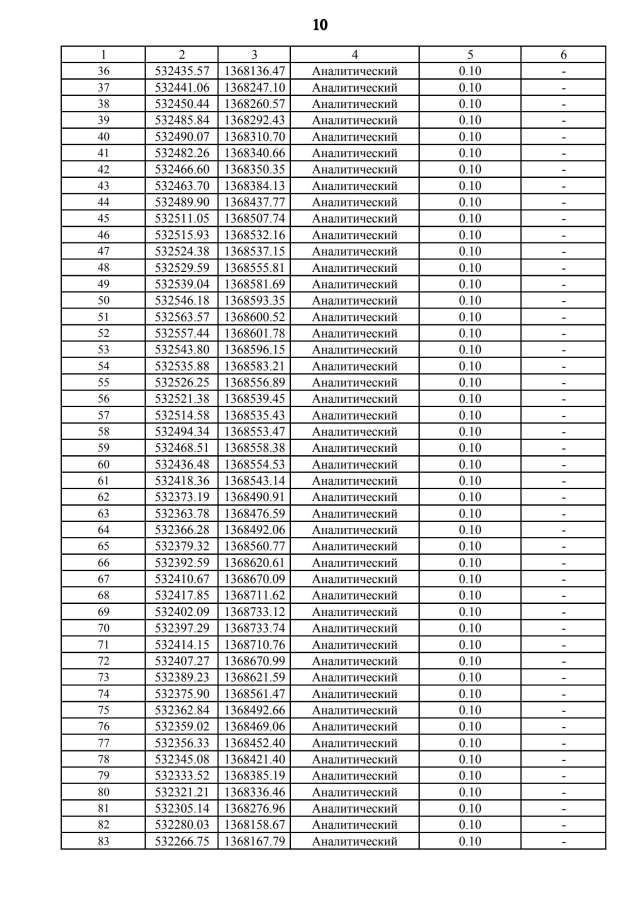 10

| 1 | 2 | 3 | 4 | 5 | 6 |
|---|---|---|---|---|---|
| 36 | 532435.57 | 1368136.47 | Аналитический | 0.10 | - |
| 37 | 532441.06 | 1368247.10 | Аналитический | 0.10 | - |
| 38 | 532450.44 | 1368260.57 | Аналитический | 0.10 | - |
| 39 | 532485.84 | 1368292.43 | Аналитический | 0.10 | - |
| 40 | 532490.07 | 1368310.70 | Аналитический | 0.10 | - |
| 41 | 532482.26 | 1368340.66 | Аналитический | 0.10 | - |
| 42 | 532466.60 | 1368350.35 | Аналитический | 0.10 | - |
| 43 | 532463.70 | 1368384.13 | Аналитический | 0.10 | - |
| 44 | 532489.90 | 1368437.77 | Аналитический | 0.10 | - |
| 45 | 532511.05 | 1368507.74 | Аналитический | 0.10 | - |
| 46 | 532515.93 | 1368532.16 | Аналитический | 0.10 | - |
| 47 | 532524.38 | 1368537.15 | Аналитический | 0.10 | - |
| 48 | 532529.59 | 1368555.81 | Аналитический | 0.10 | - |
| 49 | 532539.04 | 1368581.69 | Аналитический | 0.10 | - |
| 50 | 532546.18 | 1368593.35 | Аналитический | 0.10 | - |
| 51 | 532563.57 | 1368600.52 | Аналитический | 0.10 | - |
| 52 | 532557.44 | 1368601.78 | Аналитический | 0.10 | - |
| 53 | 532543.80 | 1368596.15 | Аналитический | 0.10 | - |
| 54 | 532535.88 | 1368583.21 | Аналитический | 0.10 | - |
| 55 | 532526.25 | 1368556.89 | Аналитический | 0.10 | - |
| 56 | 532521.38 | 1368539.45 | Аналитический | 0.10 | - |
| 57 | 532514.58 | 1368535.43 | Аналитический | 0.10 | - |
| 58 | 532494.34 | 1368553.47 | Аналитический | 0.10 | - |
| 59 | 532468.51 | 1368558.38 | Аналитический | 0.10 | - |
| 60 | 532436.48 | 1368554.53 | Аналитический | 0.10 | - |
| 61 | 532418.36 | 1368543.14 | Аналитический | 0.10 | - |
| 62 | 532373.19 | 1368490.91 | Аналитический | 0.10 | - |
| 63 | 532363.78 | 1368476.59 | Аналитический | 0.10 | - |
| 64 | 532366.28 | 1368492.06 | Аналитический | 0.10 | - |
| 65 | 532379.32 | 1368560.77 | Аналитический | 0.10 | - |
| 66 | 532392.59 | 1368620.61 | Аналитический | 0.10 | - |
| 67 | 532410.67 | 1368670.09 | Аналитический | 0.10 | - |
| 68 | 532417.85 | 1368711.62 | Аналитический | 0.10 | - |
| 69 | 532402.09 | 1368733.12 | Аналитический | 0.10 | - |
| 70 | 532397.29 | 1368733.74 | Аналитический | 0.10 | - |
| 71 | 532414.15 | 1368710.76 | Аналитический | 0.10 | - |
| 72 | 532407.27 | 1368670.99 | Аналитический | 0.10 | - |
| 73 | 532389.23 | 1368621.59 | Аналитический | 0.10 | - |
| 74 | 532375.90 | 1368561.47 | Аналитический | 0.10 | - |
| 75 | 532362.84 | 1368492.66 | Аналитический | 0.10 | - |
| 76 | 532359.02 | 1368469.06 | Аналитический | 0.10 | - |
| 77 | 532356.33 | 1368452.40 | Аналитический | 0.10 | - |
| 78 | 532345.08 | 1368421.40 | Аналитический | 0.10 | - |
| 79 | 532333.52 | 1368385.19 | Аналитический | 0.10 | - |
| 80 | 532321.21 | 1368336.46 | Аналитический | 0.10 | - |
| 81 | 532305.14 | 1368276.96 | Аналитический | 0.10 | - |
| 82 | 532280.03 | 1368158.67 | Аналитический | 0.10 | - |
| 83 | 532266.75 | 1368167.79 | Аналитический | 0.10 | - |